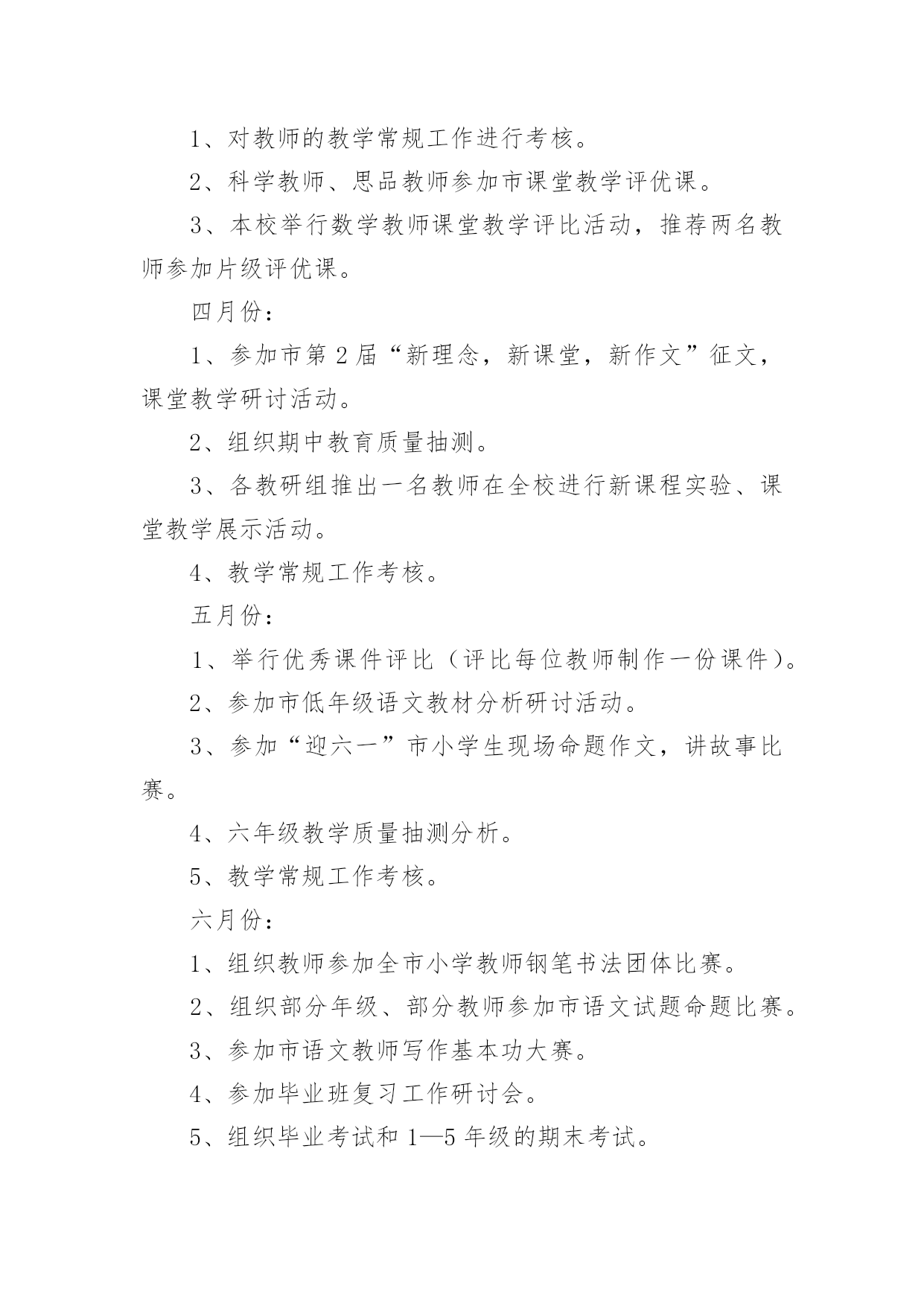 1、对教师的教学常规工作进行考核。

2、科学教师、思品教师参加市课堂教学评优课。

3、本校举行数学教师课堂教学评比活动，推荐两名教师参加片级评优课。

四月份：

1、参加市第2届“新理念，新课堂，新作文”征文，课堂教学研讨活动。

2、组织期中教育质量抽测。

3、各教研组推出一名教师在全校进行新课程实验、课堂教学展示活动。

4、教学常规工作考核。

五月份：

1、举行优秀课件评比（评比每位教师制作一份课件）。

2、参加市低年级语文教材分析研讨活动。

3、参加“迎六一”市小学生现场命题作文，讲故事比赛。

4、六年级教学质量抽测分析。

5、教学常规工作考核。

六月份：

1、组织教师参加全市小学教师钢笔书法团体比赛。

2、组织部分年级、部分教师参加市语文试题命题比赛。

3、参加市语文教师写作基本功大赛。

4、参加毕业班复习工作研讨会。

5、组织毕业考试和1—5年级的期末考试。